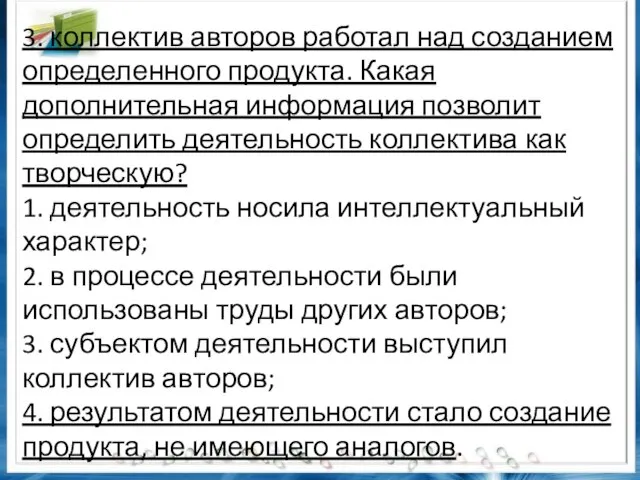 3. коллектив авторов работал над созданием определенного продукта. Какая дополнительная информация позволит определить деятельность коллектива как творческую?
1. деятельность носила интеллектуальный характер;
2. в процессе деятельности были использованы труды других авторов;
3. субъектом деятельности выступил коллектив авторов;
4. результатом деятельности стало создание продукта, не имеющего аналогов.